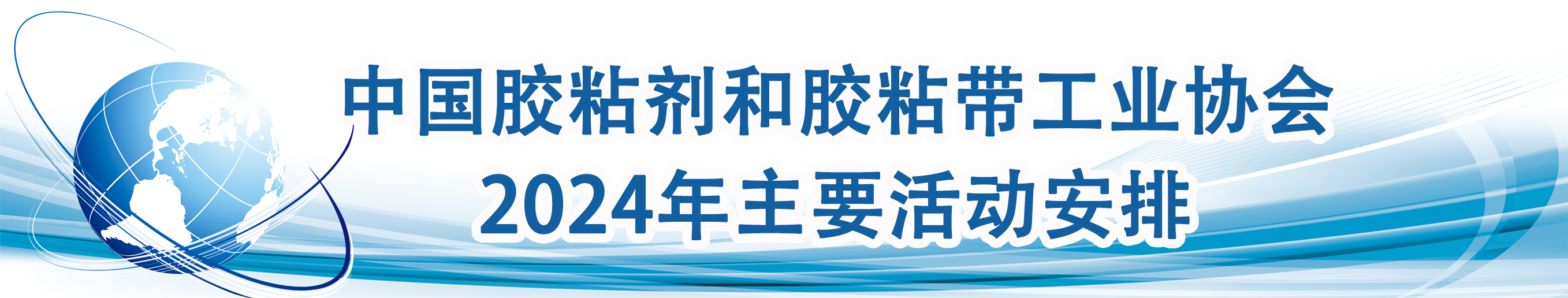 中国胶粘剂和胶粘带工业协会
2024年主要活动安排